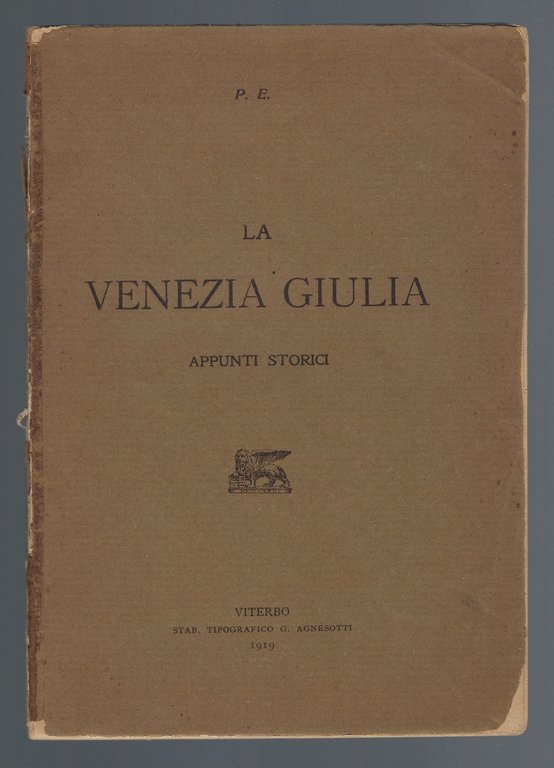 P. E.

LA
VENEZIA GIULIA

APPUNTI STORICI

VITERBO
STAB. TIPOGRAFICO G. AGNESOTTI
1919